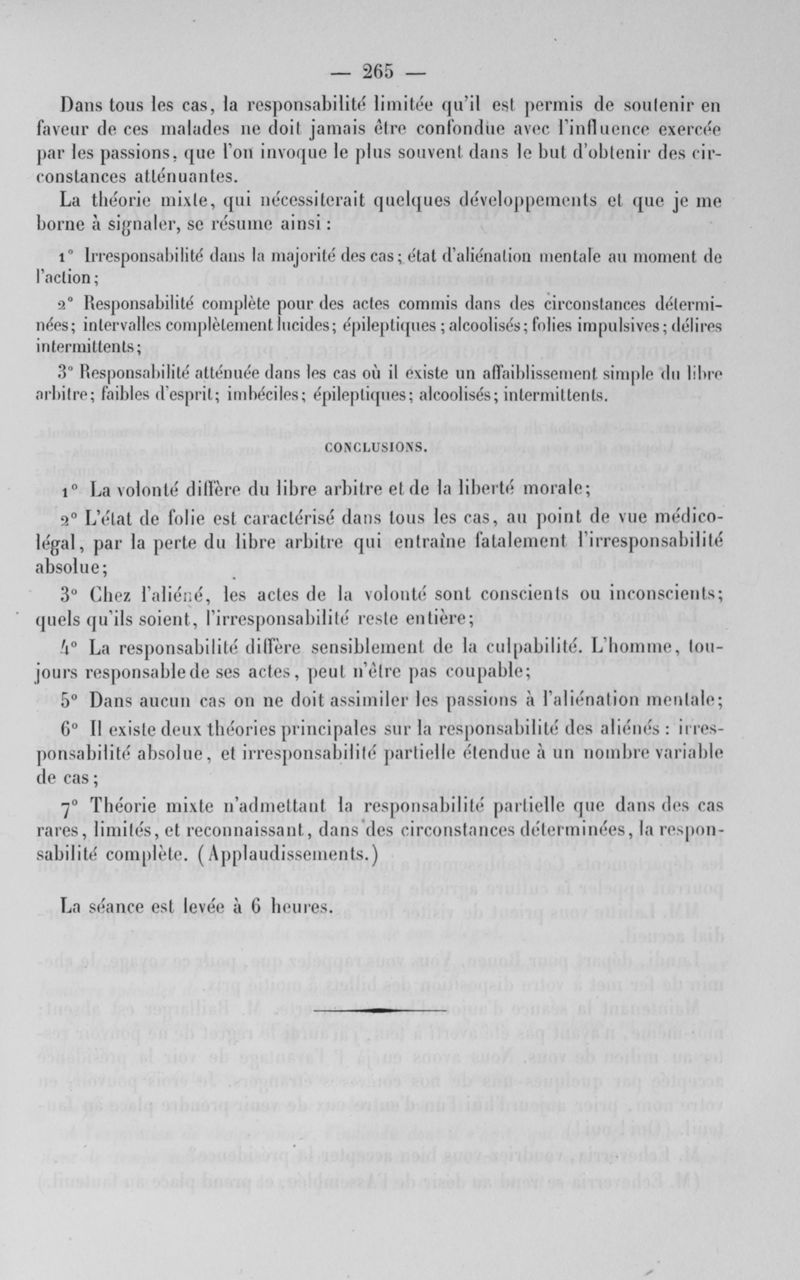 — 265 —

Dans tous les cas, la responsabilité limitée qu'il est permis de soutenir en faveur de ces malades ne doit jamais être confondue avec l'influence exercée par les passions, que l'on invoque le plus souvent dans le but d'obtenir des circonstances atténuantes.

La théorie mixte, qui nécessiterait quelques développements et que je me borne à signaler, se résume ainsi :

1° Irresponsabilité dans la majorité des cas; état d'aliénation mentale au moment de l'action;

2° Responsabilité complète pour des actes commis dans des circonstances déterminées; intervalles complètement lucides; épileptiques; alcoolisés; folies impulsives; délires intermittents;

3° Responsabilité atténuée dans les cas où il existe un affaiblissement simple du libre arbitre; faibles d'esprit; imbéciles; épileptiques; alcoolisés; intermittents.

CONCLUSIONS.

1° La volonté diffère du libre arbitre et de la liberté morale;

2° L'état de folie est caractérisé dans tous les cas, au point de vue médico-légal, par la perte du libre arbitre qui entraîne fatalement l'irresponsabilité absolue;

3° Chez l'aliéné, les actes de la volonté sont conscients ou inconscients; quels qu'ils soient, l'irresponsabilité reste entière;

4° La responsabilité diffère sensiblement de la culpabilité. L'homme, toujours responsable de ses actes, peut n'être pas coupable;

5° Dans aucun cas on ne doit assimiler les passions à l'aliénation mentale;

6° Il existe deux théories principales sur la responsabilité des aliénés : irresponsabilité absolue, et irresponsabilité partielle étendue à un nombre variable de cas;

7° Théorie mixte n'admettant la responsabilité partielle que dans des cas rares, limités, et reconnaissant, dans des circonstances déterminées, la responsabilité complète. (Applaudissements.)

La séance est levée à 6 heures.